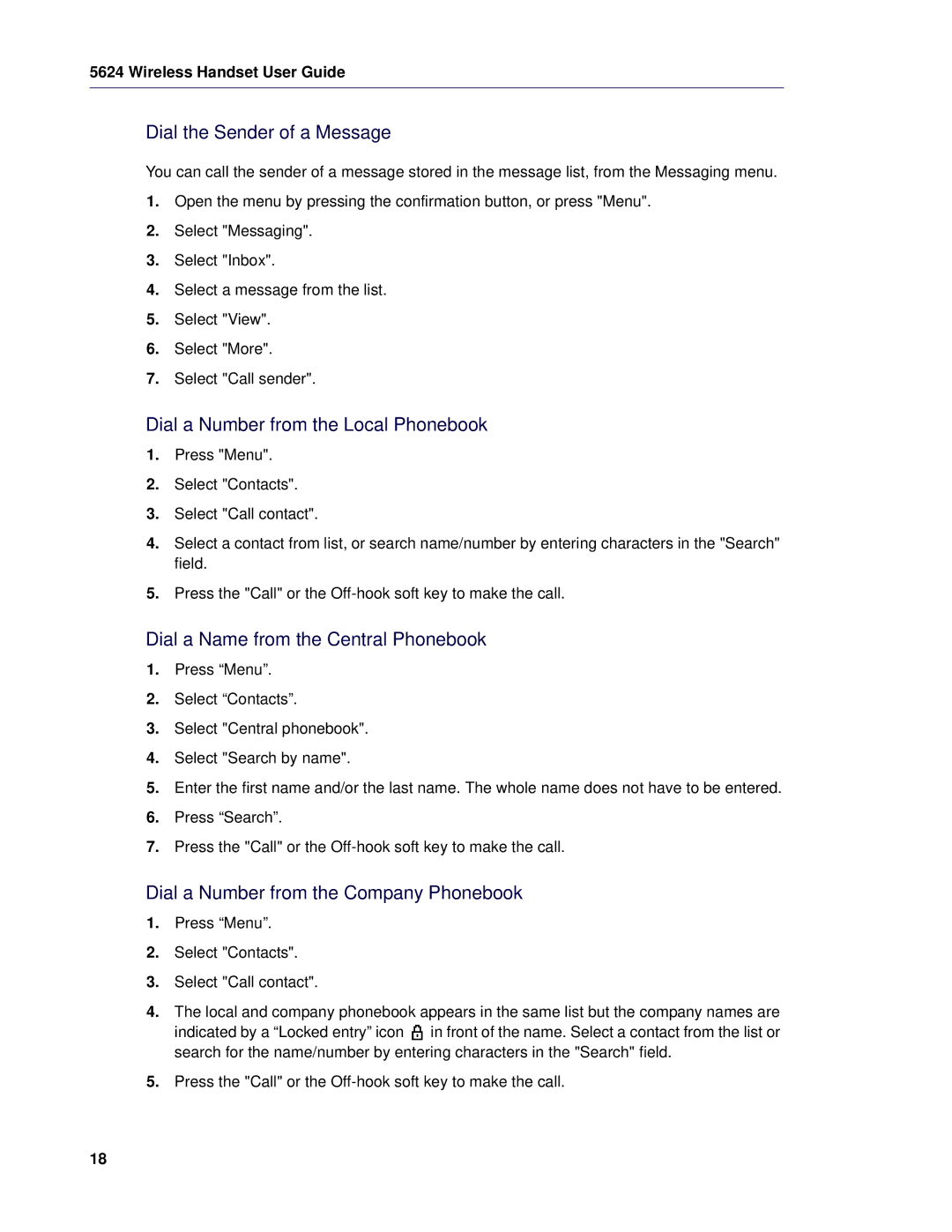 5624 Wireless Handset User Guide

Dial the Sender of a Message

You can call the sender of a message stored in the message list, from the Messaging menu.

1. Open the menu by pressing the confirmation button, or press "Menu".
2. Select "Messaging".
3. Select "Inbox".
4. Select a message from the list.
5. Select "View".
6. Select "More".
7. Select "Call sender".

Dial a Number from the Local Phonebook

1. Press "Menu".
2. Select "Contacts".
3. Select "Call contact".
4. Select a contact from list, or search name/number by entering characters in the "Search" field.
5. Press the "Call" or the Off-hook soft key to make the call.

Dial a Name from the Central Phonebook

1. Press “Menu”.
2. Select “Contacts”.
3. Select "Central phonebook".
4. Select "Search by name".
5. Enter the first name and/or the last name. The whole name does not have to be entered.
6. Press “Search”.
7. Press the "Call" or the Off-hook soft key to make the call.

Dial a Number from the Company Phonebook

1. Press “Menu”.
2. Select "Contacts".
3. Select "Call contact".
4. The local and company phonebook appears in the same list but the company names are indicated by a “Locked entry” icon in front of the name. Select a contact from the list or search for the name/number by entering characters in the "Search" field.
5. Press the "Call" or the Off-hook soft key to make the call.

18